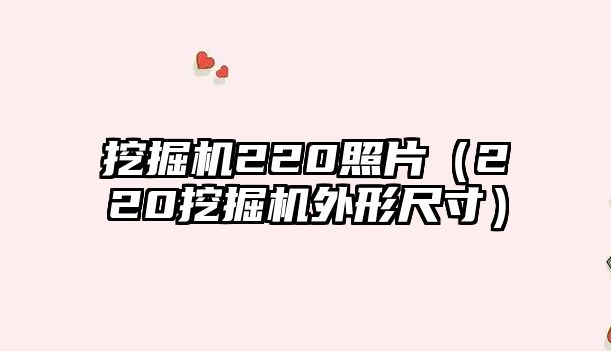 挖掘机220照片（220挖掘机外形尺寸）